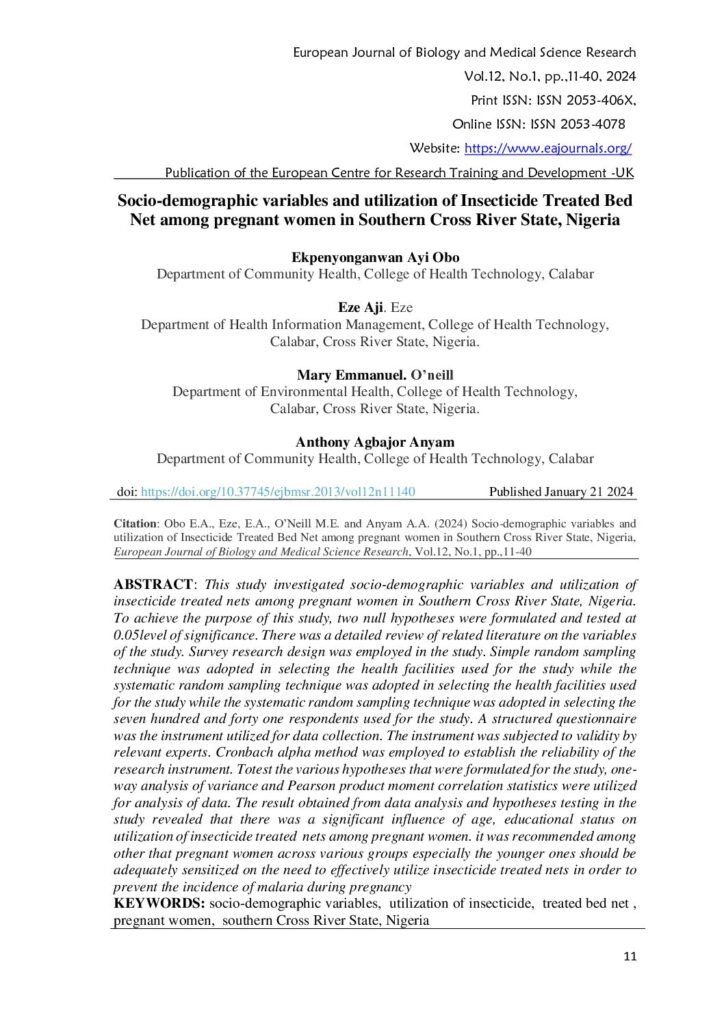 European Journal of Biology and Medical Science Research
Vol.12, No.1, pp.,11-40, 2024
Print ISSN: ISSN 2053-406X,
Online ISSN: ISSN 2053-4078
Website: https://www.eajournals.org/
Publication of the European Centre for Research Training and Development -UK

Socio-demographic variables and utilization of Insecticide Treated Bed Net among pregnant women in Southern Cross River State, Nigeria

Ekpenyonganwan Ayi Obo
Department of Community Health, College of Health Technology, Calabar

Eze Aji. Eze
Department of Health Information Management, College of Health Technology, Calabar, Cross River State, Nigeria.

Mary Emmanuel. O'neill
Department of Environmental Health, College of Health Technology, Calabar, Cross River State, Nigeria.

Anthony Agbajor Anyam
Department of Community Health, College of Health Technology, Calabar

doi: https://doi.org/10.37745/ejbmsr.2013/vol12n11140 Published January 21 2024

Citation: Obo E.A., Eze, E.A., O'Neill M.E. and Anyam A.A. (2024) Socio-demographic variables and utilization of Insecticide Treated Bed Net among pregnant women in Southern Cross River State, Nigeria, European Journal of Biology and Medical Science Research, Vol.12, No.1, pp.,11-40

ABSTRACT: This study investigated socio-demographic variables and utilization of insecticide treated nets among pregnant women in Southern Cross River State, Nigeria. To achieve the purpose of this study, two null hypotheses were formulated and tested at 0.05level of significance. There was a detailed review of related literature on the variables of the study. Survey research design was employed in the study. Simple random sampling technique was adopted in selecting the health facilities used for the study while the systematic random sampling technique was adopted in selecting the health facilities used for the study while the systematic random sampling technique was adopted in selecting the seven hundred and forty one respondents used for the study. A structured questionnaire was the instrument utilized for data collection. The instrument was subjected to validity by relevant experts. Cronbach alpha method was employed to establish the reliability of the research instrument. Totest the various hypotheses that were formulated for the study, one-way analysis of variance and Pearson product moment correlation statistics were utilized for analysis of data. The result obtained from data analysis and hypotheses testing in the study revealed that there was a significant influence of age, educational status on utilization of insecticide treated nets among pregnant women. it was recommended among other that pregnant women across various groups especially the younger ones should be adequately sensitized on the need to effectively utilize insecticide treated nets in order to prevent the incidence of malaria during pregnancy
KEYWORDS: socio-demographic variables, utilization of insecticide, treated bed net , pregnant women, southern Cross River State, Nigeria

11